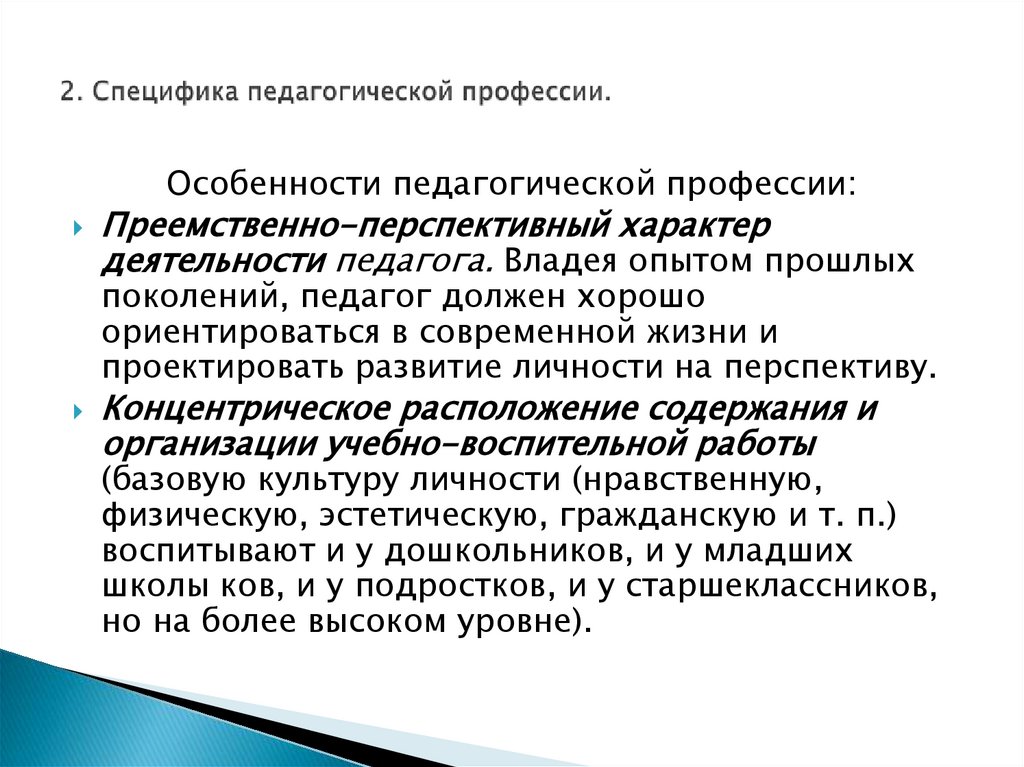 2. Специфика педагогической профессии.

Особенности педагогической профессии:

Преемственно-перспективный характер деятельности педагога. Владея опытом прошлых поколений, педагог должен хорошо ориентироваться в современной жизни и проектировать развитие личности на перспективу.

Концентрическое расположение содержания и организации учебно-воспитательной работы (базовую культуру личности (нравственную, физическую, эстетическую, гражданскую и т. п.) воспитывают и у дошкольников, и у младших школы ков, и у подростков, и у старшеклассников, но на более высоком уровне).